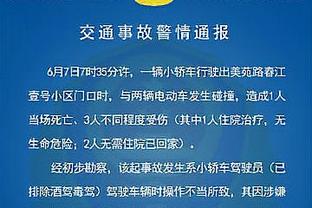 交通事故警情通报

6月7日7时35分许，一辆小轿车行驶出美苑路春江壹号小区门口时，与两辆电动车发生碰撞，造成1人当场死亡、3人不同程度受伤（其中1人住院治疗，无生命危险；2人无需住院已回家）。

经初步勘察，该起事故发生系小轿车驾驶员（已排除酒驾毒驾）驾驶车辆时操作不当所致，其因涉嫌